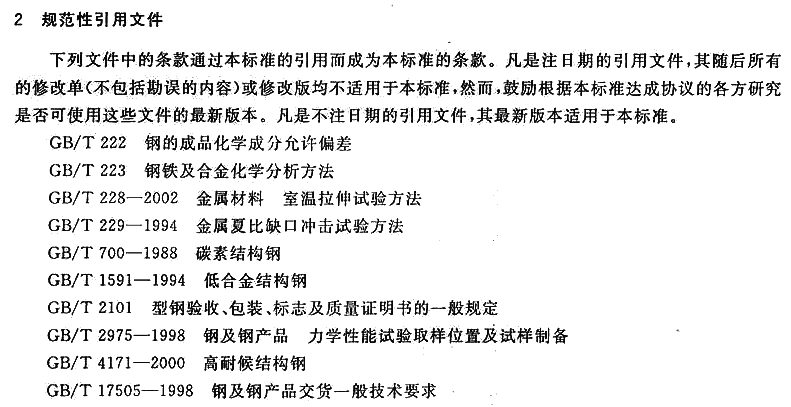 2 规范性引用文件

下列文件中的条款通过本标准的引用而成为本标准的条款。凡是注日期的引用文件，其随后所有的修改单(不包括勘误的内容)或修改版均不适用于本标准，然而，鼓励根据本标准达成协议的各方研究是否可使用这些文件的最新版本。凡是不注日期的引用文件，其最新版本适用于本标准。

GB/T 222 钢的成品化学成分允许偏差
GB/T 223 钢铁及合金化学分析方法
GB/T 228—2002 金属材料 室温拉伸试验方法
GB/T 229—1994 金属夏比缺口冲击试验方法
GB/T 700—1988 碳素结构钢
GB/T 1591—1994 低合金结构钢
GB/T 2101 型钢验收、包装、标志及质量证明书的一般规定
GB/T 2975—1998 钢及钢产品 力学性能试验取样位置及试样制备
GB/T 4171—2000 高耐候结构钢
GB/T 17505—1998 钢及钢产品交货一般技术要求